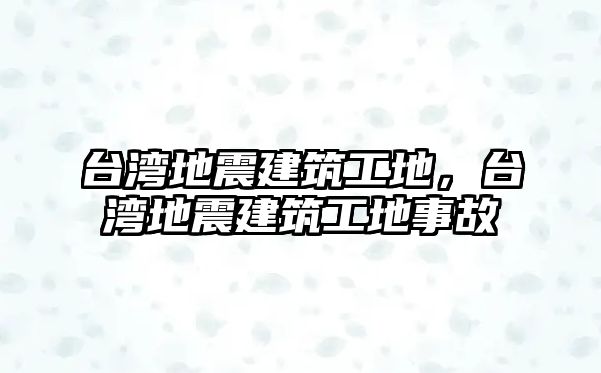 台湾地震建筑工地，台湾地震建筑工地事故